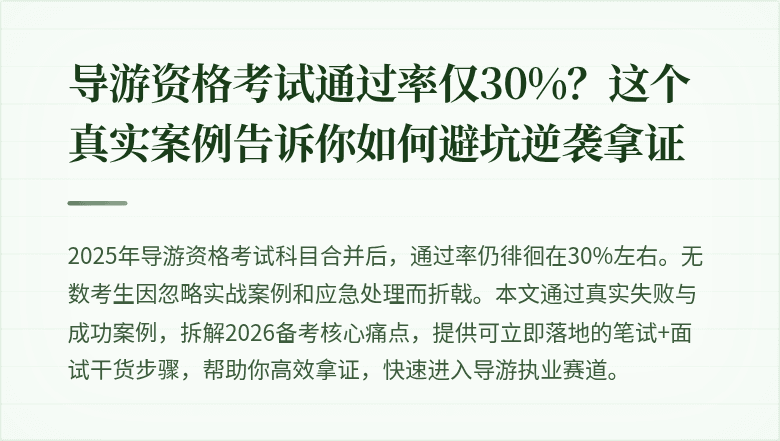 导游资格考试通过率仅30%？这个真实案例告诉你如何避坑逆袭拿证

2025年导游资格考试科目合并后，通过率仍徘徊在30%左右。无数考生因忽略实战案例和应急处理而折戟。本文通过真实失败与成功案例，拆解2026备考核心痛点，提供可立即落地的笔试+面试干货步骤，帮助你高效拿证，快速进入导游执业赛道。